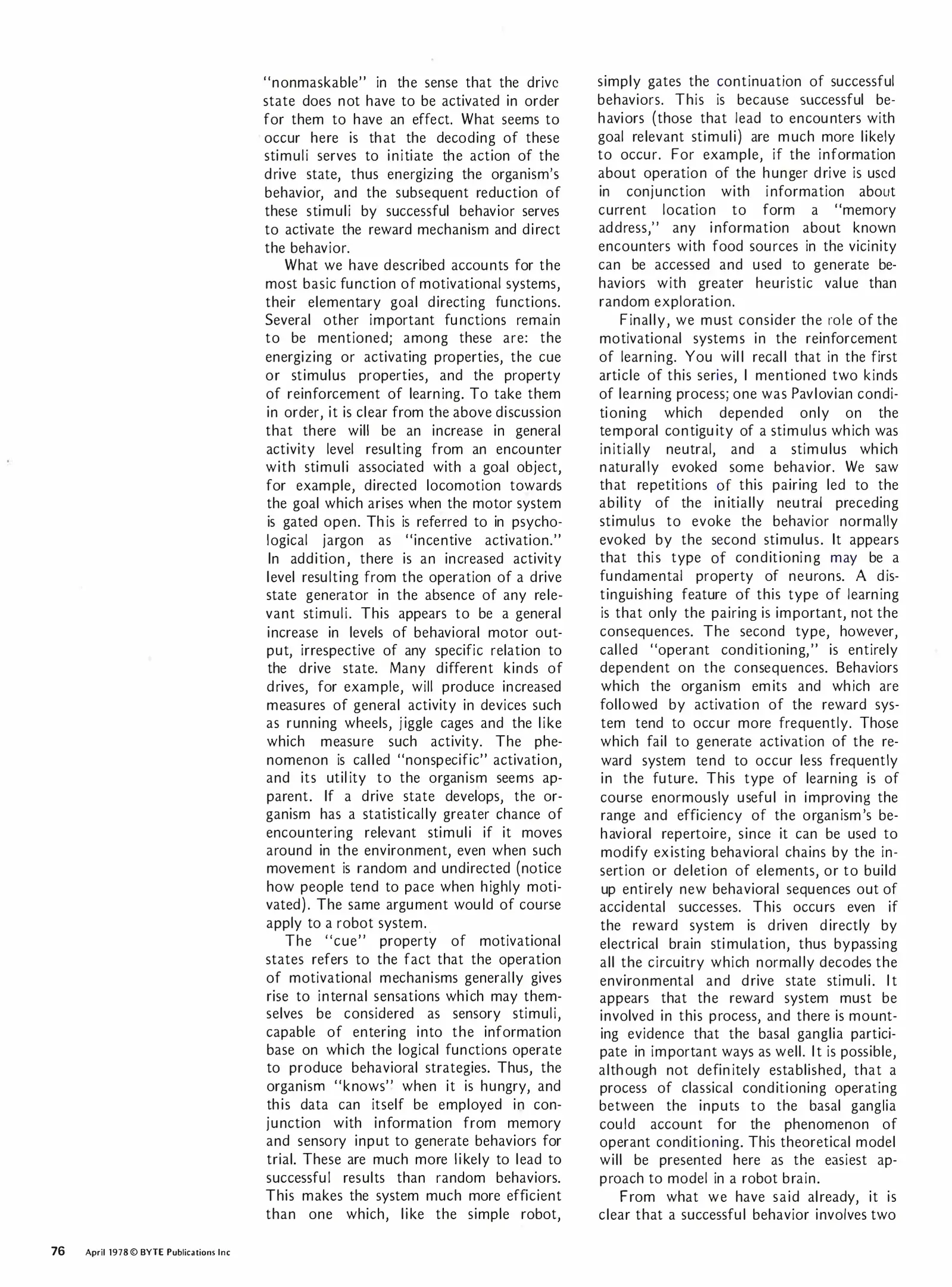 "nonmaskable" in the sense that the drive state does not have to be activated in order for them to have an effect. What seems to occur here is that the decoding of these stimuli serves to initiate the action of the drive state, thus energizing the organism's behavior, and the subsequent reduction of these stimuli by successful behavior serves to activate the reward mechanism and direct the behavior.

What we have described accounts for the most basic function of motivational systems, their elementary goal directing functions. Several other important functions remain to be mentioned; among these are: the energizing or activating properties, the cue or stimulus properties, and the property of reinforcement of learning. To take them in order, it is clear from the above discussion that there will be an increase in general activity level resulting from an encounter with stimuli associated with a goal object, for example, directed locomotion towards the goal which arises when the motor system is gated open. This is referred to in psychological jargon as "incentive activation." In addition, there is an increased activity level resulting from the operation of a drive state generator in the absence of any relevant stimuli. This appears to be a general increase in levels of behavioral motor output, irrespective of any specific relation to the drive state. Many different kinds of drives, for example, will produce increased measures of general activity in devices such as running wheels, jiggle cages and the like which measure such activity. The phenomenon is called "nonspecific" activation, and its utility to the organism seems apparent. If a drive state develops, the organism has a statistically greater chance of encountering relevant stimuli if it moves around in the environment, even when such movement is random and undirected (notice how people tend to pace when highly motivated). The same argument would of course apply to a robot system.

The "cue" property of motivational states refers to the fact that the operation of motivational mechanisms generally gives rise to internal sensations which may themselves be considered as sensory stimuli, capable of entering into the information base on which the logical functions operate to produce behavioral strategies. Thus, the organism "knows" when it is hungry, and this data can itself be employed in conjunction with information from memory and sensory input to generate behaviors for trial. These are much more likely to lead to successful results than random behaviors. This makes the system much more efficient than one which, like the simple robot, simply gates the continuation of successful behaviors. This is because successful behaviors (those that lead to encounters with goal relevant stimuli) are much more likely to occur. For example, if the information about operation of the hunger drive is used in conjunction with information about current location to form a "memory address," any information about known encounters with food sources in the vicinity can be accessed and used to generate behaviors with greater heuristic value than random exploration.

Finally, we must consider the role of the motivational systems in the reinforcement of learning. You will recall that in the first article of this series, I mentioned two kinds of learning process; one was Pavlovian conditioning which depended only on the temporal contiguity of a stimulus which was initially neutral, and a stimulus which naturally evoked some behavior. We saw that repetitions of this pairing led to the ability of the initially neutral preceding stimulus to evoke the behavior normally evoked by the second stimulus. It appears that this type of conditioning may be a fundamental property of neurons. A distinguishing feature of this type of learning is that only the pairing is important, not the consequences. The second type, however, called "operant conditioning," is entirely dependent on the consequences. Behaviors which the organism emits and which are followed by activation of the reward system tend to occur more frequently. Those which fail to generate activation of the reward system tend to occur less frequently in the future. This type of learning is of course enormously useful in improving the range and efficiency of the organism's behavioral repertoire, since it can be used to modify existing behavioral chains by the insertion or deletion of elements, or to build up entirely new behavioral sequences out of accidental successes. This occurs even if the reward system is driven directly by electrical brain stimulation, thus bypassing all the circuitry which normally decodes the environmental and drive state stimuli. It appears that the reward system must be involved in this process, and there is mounting evidence that the basal ganglia participate in important ways as well. It is possible, although not definitely established, that a process of classical conditioning operating between the inputs to the basal ganglia could account for the phenomenon of operant conditioning. This theoretical model will be presented here as the easiest approach to model in a robot brain.

From what we have said already, it is clear that a successful behavior involves two

76 April 1978 © BYTE Publications Inc